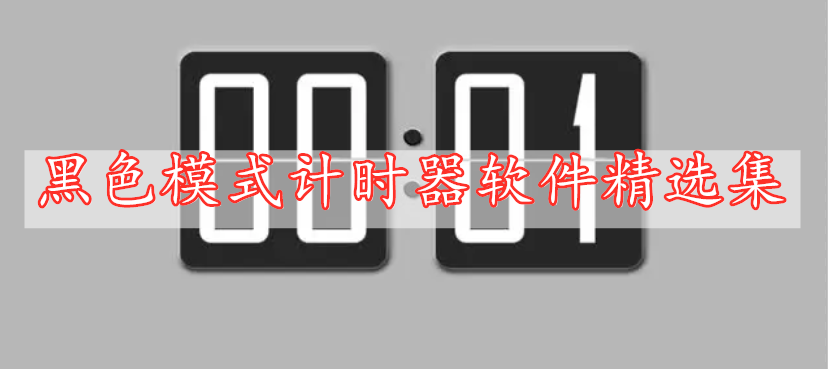 00:01
黑色模式计时器软件精选集